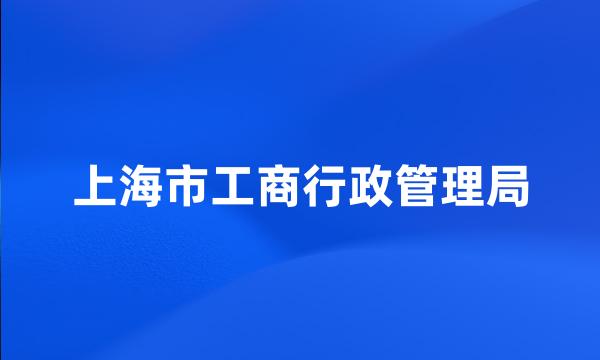 上海市工商行政管理局